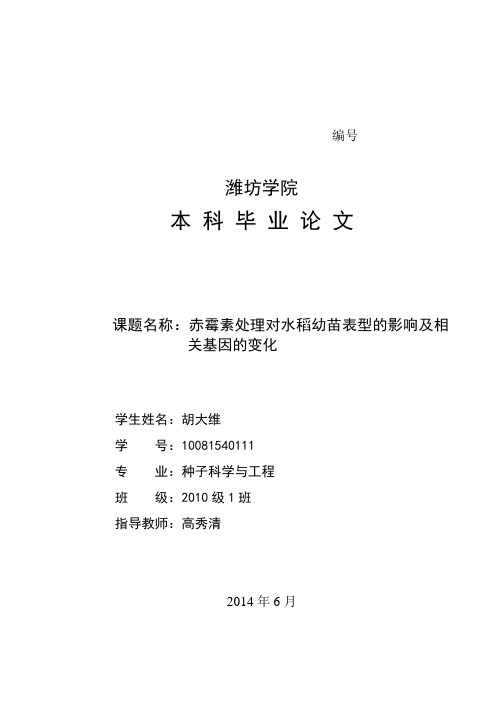 编号

潍坊学院

本 科 毕 业 论 文

课题名称：赤霉素处理对水稻幼苗表型的影响及相关基因的变化

学生姓名：胡大维

学　　号：10081540111

专　　业：种子科学与工程

班　　级：2010 级 1 班

指导教师：高秀清

2014 年 6 月